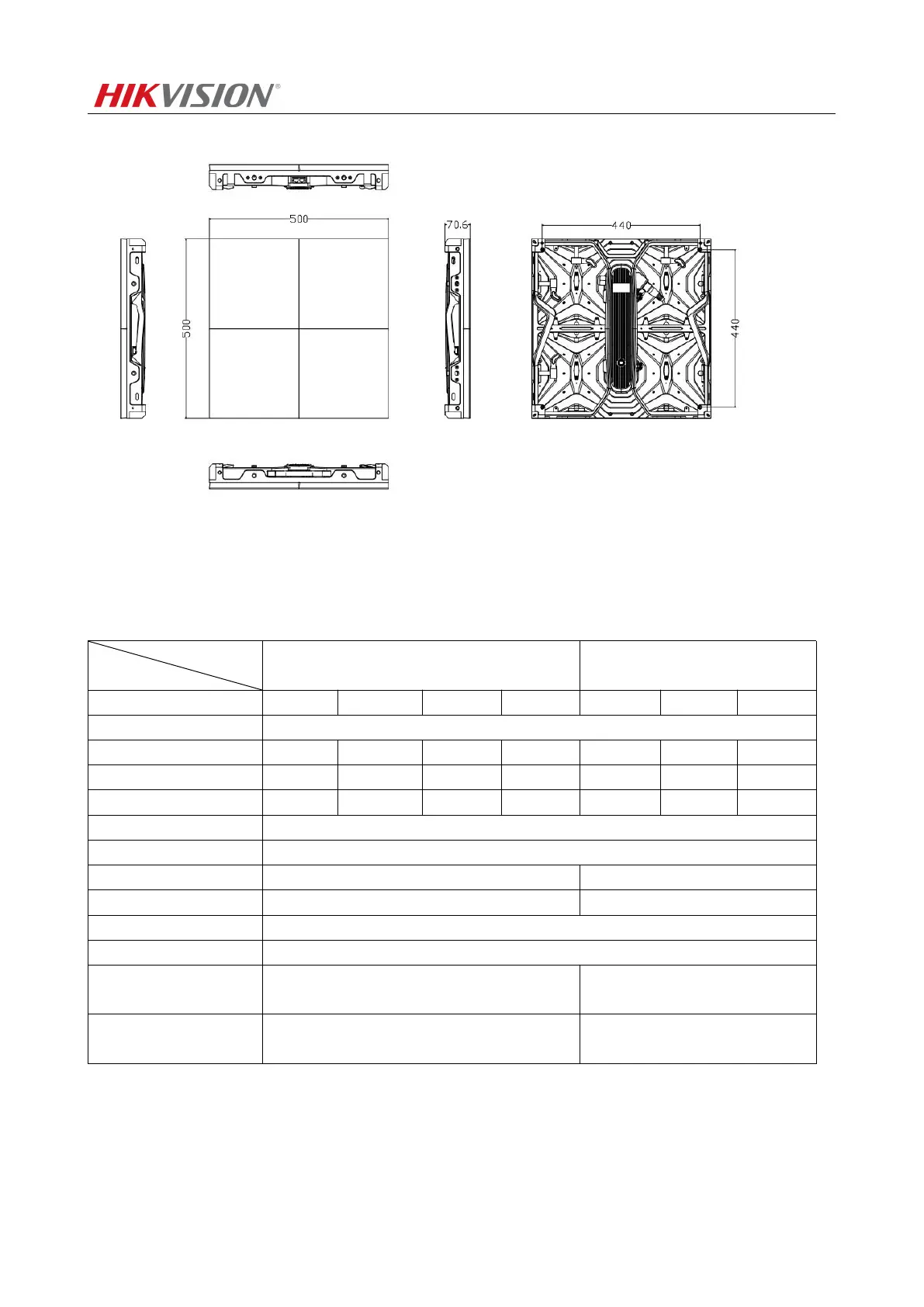 HIKVISION®

500

500

70.6

440

440